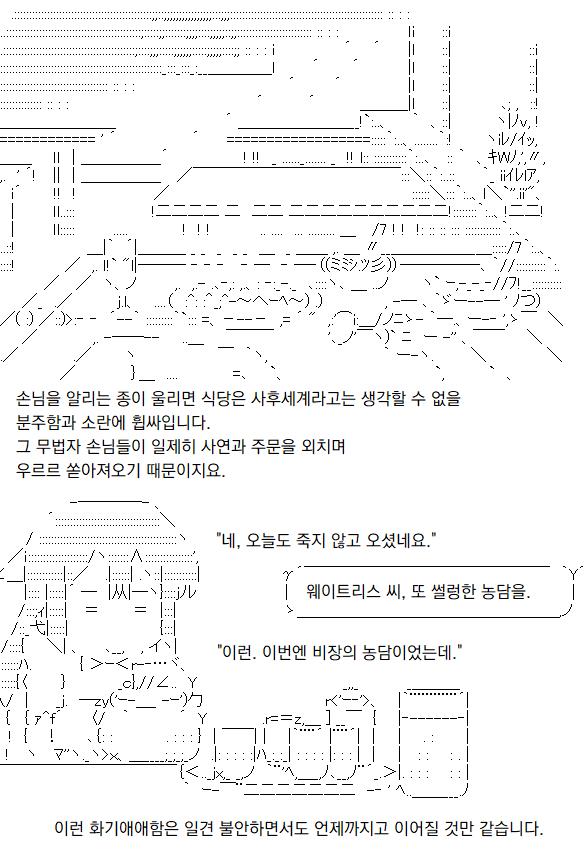 손님을 알리는 종이 울리면 식당은 사후세계라고는 생각할 수 없을 분주함과 소란에 휩싸입니다.
그 무법자 손님들이 일제히 사연과 주문을 외치며 우르르 쏟아져오기 때문이지요.

"네, 오늘도 죽지 않고 오셨네요."

웨이트리스 씨, 또 썰렁한 농담을.

"이런. 이번엔 비장의 농담이었는데."

이런 화기애애함은 일견 불안하면서도 언제까지고 이어질 것만 같습니다.